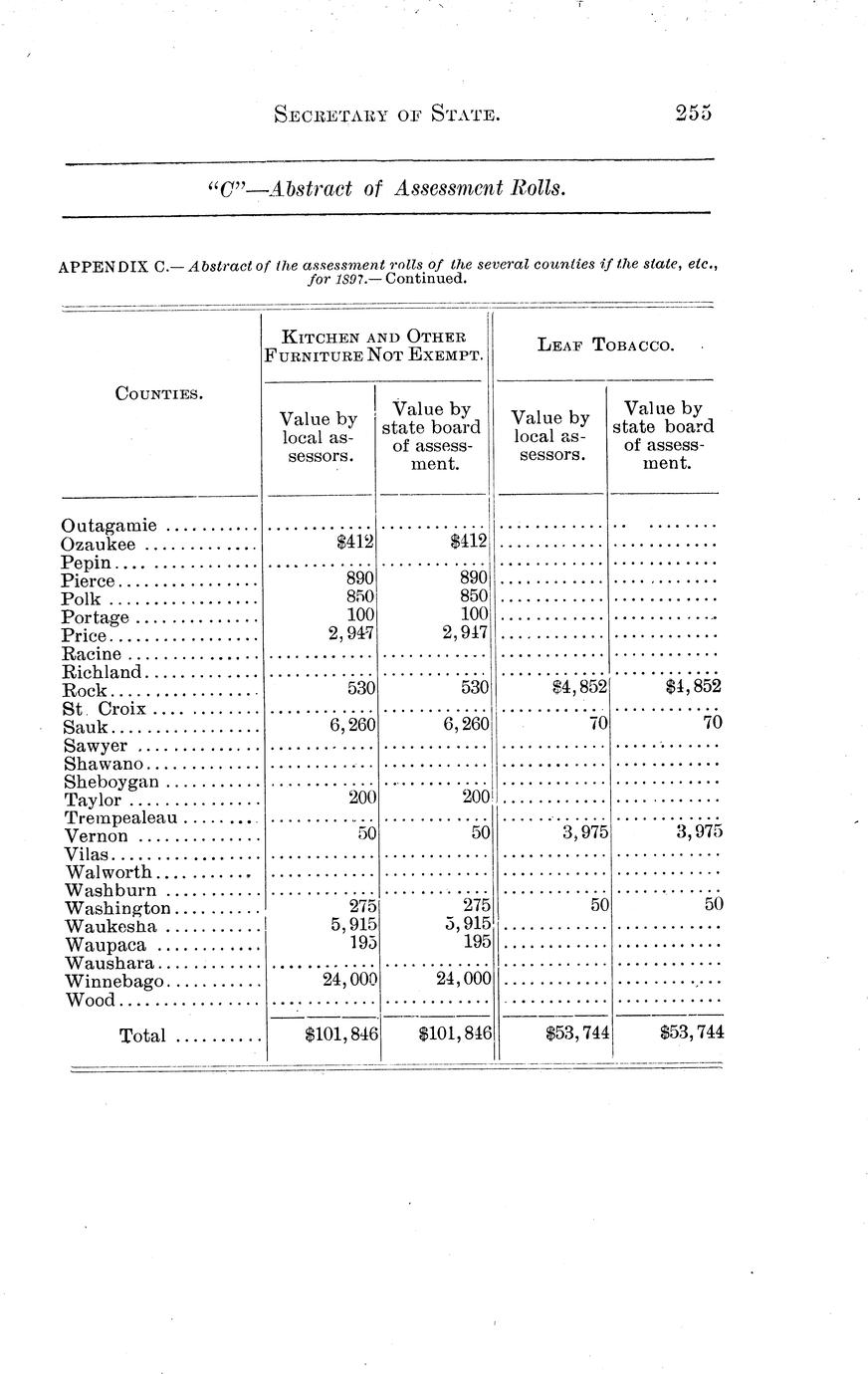 SECRETARY OF STATE. 255

"C"—Abstract of Assessment Rolls.

APPENDIX C.—Abstract of the assessment rolls of the several counties if the state, etc., for 1897.—Continued.

| COUNTIES. | KITCHEN AND OTHER FURNITURE NOT EXEMPT. Value by local assessors. | KITCHEN AND OTHER FURNITURE NOT EXEMPT. Value by state board of assessment. | LEAF TOBACCO. Value by local assessors. | LEAF TOBACCO. Value by state board of assessment. |
|---|---|---|---|---|
| Outagamie | | | | |
| Ozaukee | $412 | $412 | | |
| Pepin | | | | |
| Pierce | 890 | 890 | | |
| Polk | 850 | 850 | | |
| Portage | 100 | 100 | | |
| Price | 2,947 | 2,947 | | |
| Racine | | | | |
| Richland | | | | |
| Rock | 530 | 530 | $4,852 | $4,852 |
| St. Croix | | | | |
| Sauk | 6,260 | 6,260 | 70 | 70 |
| Sawyer | | | | |
| Shawano | | | | |
| Sheboygan | | | | |
| Taylor | 200 | 200 | | |
| Trempealeau | | | | |
| Vernon | 50 | 50 | 3,975 | 3,975 |
| Vilas | | | | |
| Walworth | | | | |
| Washburn | | | | |
| Washington | 275 | 275 | 50 | 50 |
| Waukesha | 5,915 | 5,915 | | |
| Waupaca | 195 | 195 | | |
| Waushara | | | | |
| Winnebago | 24,000 | 24,000 | | |
| Wood | | | | |
| Total | $101,846 | $101,846 | $53,744 | $53,744 |